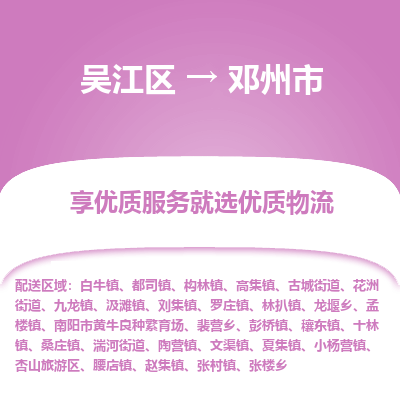 吴江区 → 邓州市

享优质服务就选优质物流

配送区域：白牛镇、都司镇、构林镇、高集镇、古城街道、花洲街道、九龙镇、汲滩镇、刘集镇、罗庄镇、林扒镇、龙堰乡、孟楼镇、南阳市黄牛良种繁育场、裴营乡、彭桥镇、穰东镇、十林镇、桑庄镇、湍河街道、陶营镇、文渠镇、夏集镇、小杨营镇、杏山旅游区、腰店镇、赵集镇、张村镇、张楼乡